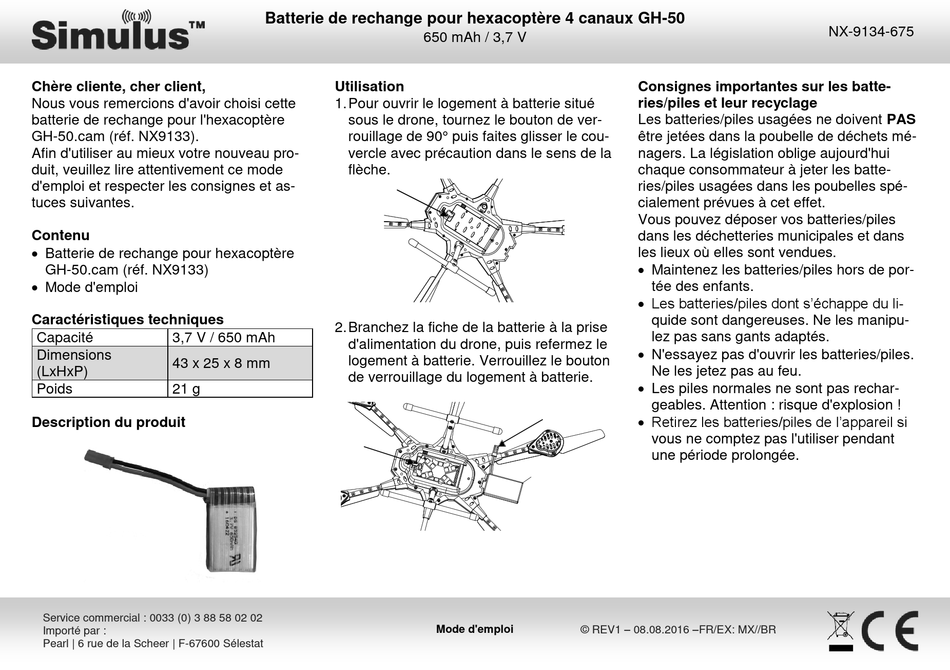 Simulus™

Batterie de rechange pour hexacoptère 4 canaux GH-50
650 mAh / 3,7 V

NX-9134-675

Chère cliente, cher client,
Nous vous remercions d'avoir choisi cette batterie de rechange pour l'hexacoptère GH-50.cam (réf. NX9133).
Afin d'utiliser au mieux votre nouveau produit, veuillez lire attentivement ce mode d'emploi et respecter les consignes et astuces suivantes.

Contenu
• Batterie de rechange pour hexacoptère GH-50.cam (réf. NX9133)
• Mode d'emploi

Caractéristiques techniques

| Capacité | 3,7 V / 650 mAh |
|---|---|
| Dimensions (LxHxP) | 43 x 25 x 8 mm |
| Poids | 21 g |

Description du produit

Utilisation
1. Pour ouvrir le logement à batterie situé sous le drone, tournez le bouton de verrouillage de 90° puis faites glisser le couvercle avec précaution dans le sens de la flèche.

2. Branchez la fiche de la batterie à la prise d'alimentation du drone, puis refermez le logement à batterie. Verrouillez le bouton de verrouillage du logement à batterie.

Consignes importantes sur les batteries/piles et leur recyclage
Les batteries/piles usagées ne doivent PAS être jetées dans la poubelle de déchets ménagers. La législation oblige aujourd'hui chaque consommateur à jeter les batteries/piles usagées dans les poubelles spécialement prévues à cet effet.
Vous pouvez déposer vos batteries/piles dans les déchetteries municipales et dans les lieux où elles sont vendues.
• Maintenez les batteries/piles hors de portée des enfants.
• Les batteries/piles dont s'échappe du liquide sont dangereuses. Ne les manipulez pas sans gants adaptés.
• N'essayez pas d'ouvrir les batteries/piles. Ne les jetez pas au feu.
• Les piles normales ne sont pas rechargeables. Attention : risque d'explosion !
• Retirez les batteries/piles de l'appareil si vous ne comptez pas l'utiliser pendant une période prolongée.

Service commercial : 0033 (0) 3 88 58 02 02
Importé par :
Pearl | 6 rue de la Scheer | F-67600 Sélestat

Mode d'emploi

© REV1 – 08.08.2016 –FR/EX: MX//BR

CE